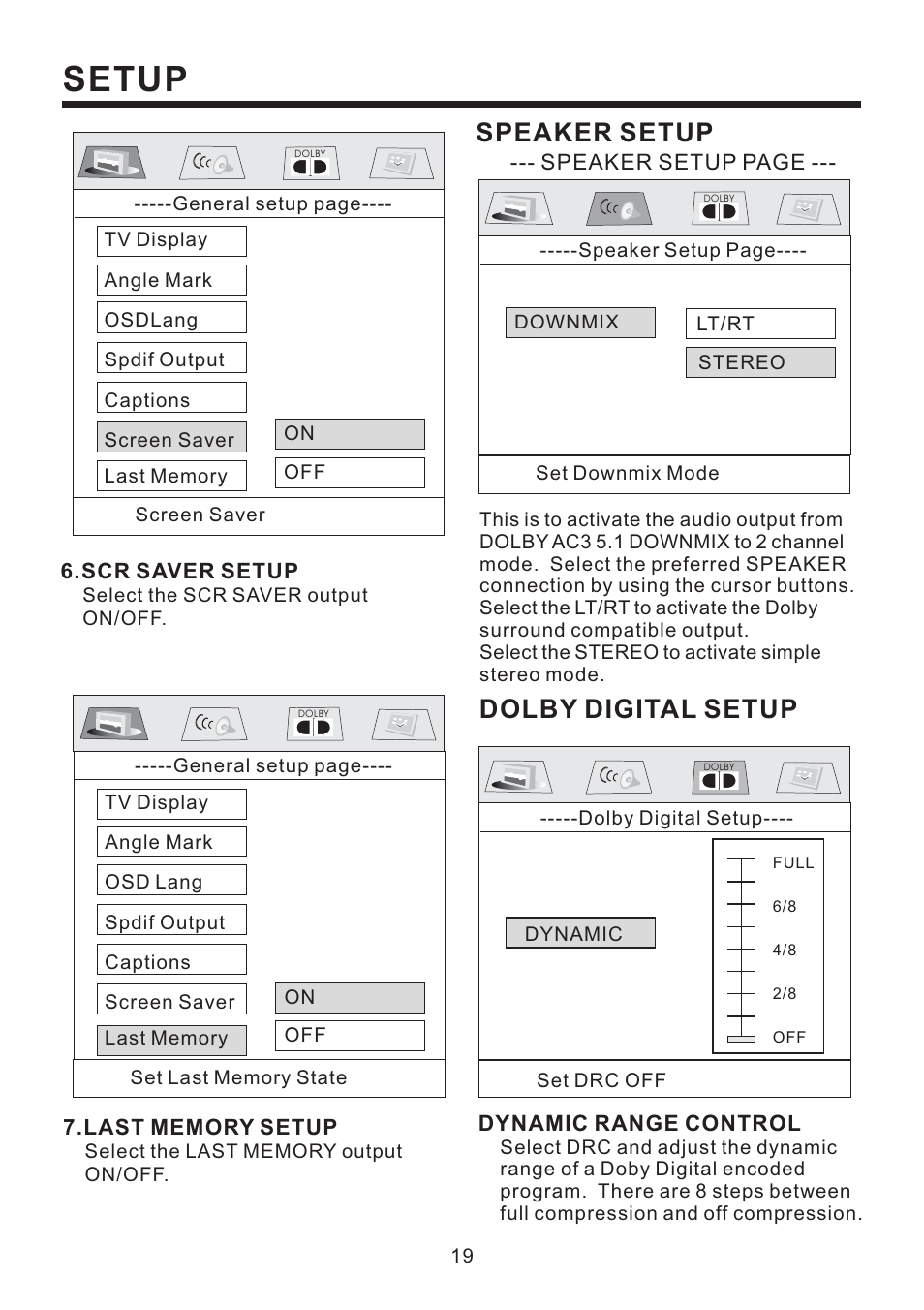 SETUP

DOLBY

-----General setup page----

TV Display
Angle Mark
OSDLang
Spdif Output
Captions
Screen Saver
Last Memory

ON
OFF

Screen Saver

6.SCR SAVER SETUP
Select the SCR SAVER output ON/OFF.

DOLBY

-----General setup page----

TV Display
Angle Mark
OSD Lang
Spdif Output
Captions
Screen Saver
Last Memory

ON
OFF

Set Last Memory State

7.LAST MEMORY SETUP
Select the LAST MEMORY output ON/OFF.

SPEAKER SETUP
--- SPEAKER SETUP PAGE ---

DOLBY

-----Speaker Setup Page----

DOWNMIX
LT/RT
STEREO

Set Downmix Mode

This is to activate the audio output from DOLBY AC3 5.1 DOWNMIX to 2 channel mode. Select the preferred SPEAKER connection by using the cursor buttons. Select the LT/RT to activate the Dolby surround compatible output.
Select the STEREO to activate simple stereo mode.

DOLBY DIGITAL SETUP

DOLBY

-----Dolby Digital Setup----

DYNAMIC

FULL
6/8
4/8
2/8
OFF

Set DRC OFF

DYNAMIC RANGE CONTROL
Select DRC and adjust the dynamic range of a Doby Digital encoded program. There are 8 steps between full compression and off compression.

19